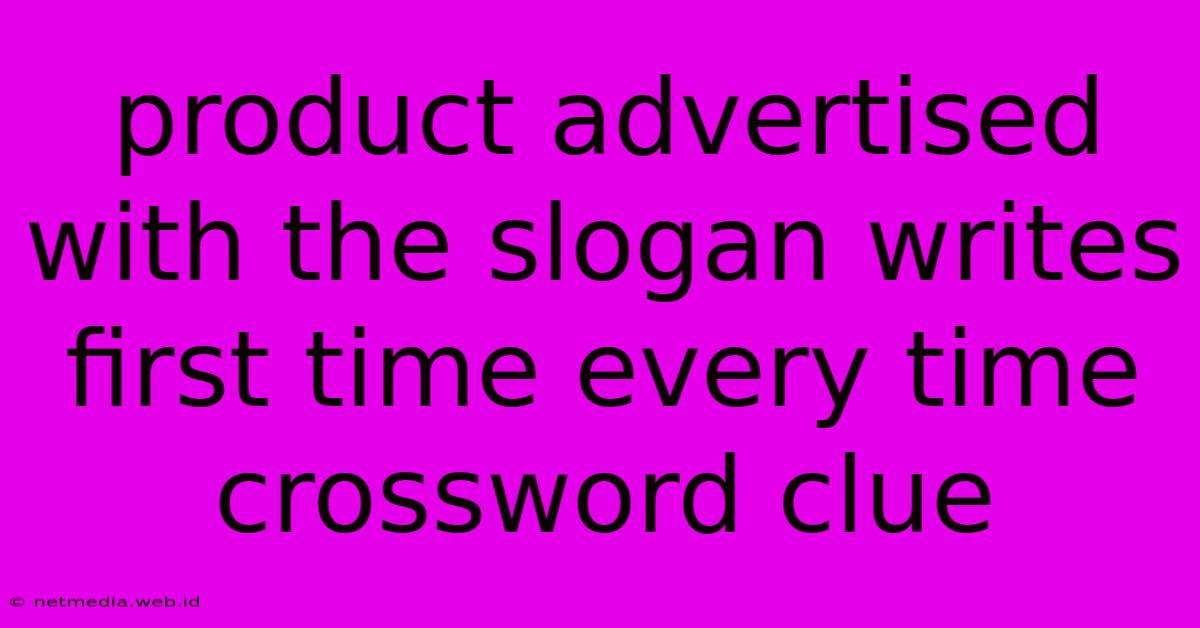 product advertised with the slogan writes first time every time crossword clue

© netmedia.web.id